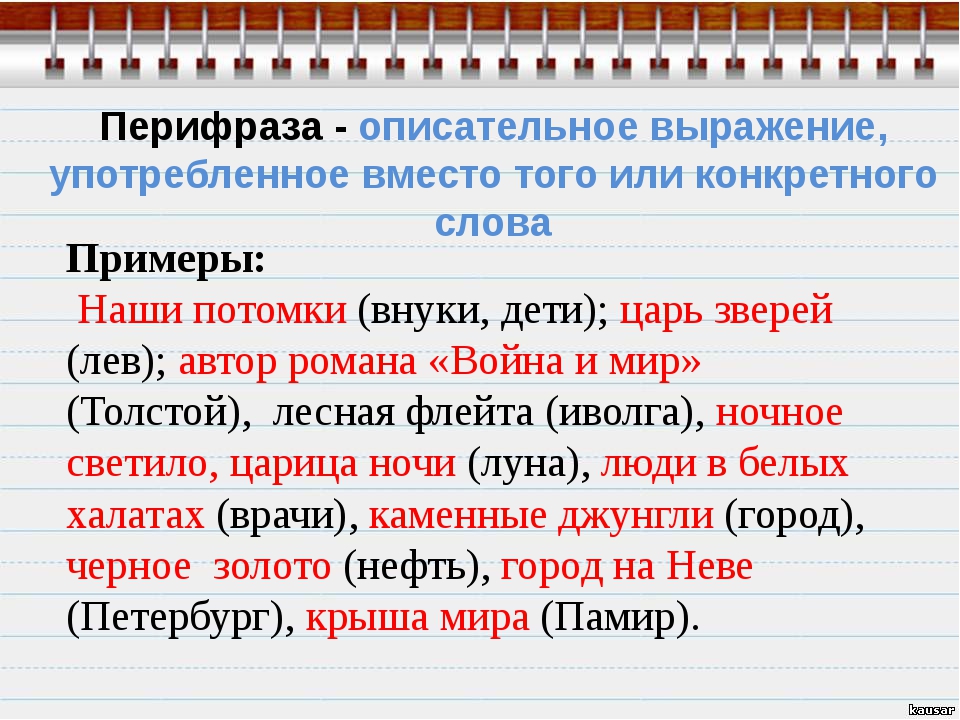 Перифраза - описательное выражение, употребленное вместо того или конкретного слова

Примеры:

Наши потомки (внуки, дети); царь зверей (лев); автор романа «Война и мир» (Толстой), лесная флейта (иволга), ночное светило, царица ночи (луна), люди в белых халатах (врачи), каменные джунгли (город), черное золото (нефть), город на Неве (Петербург), крыша мира (Памир).

kausar